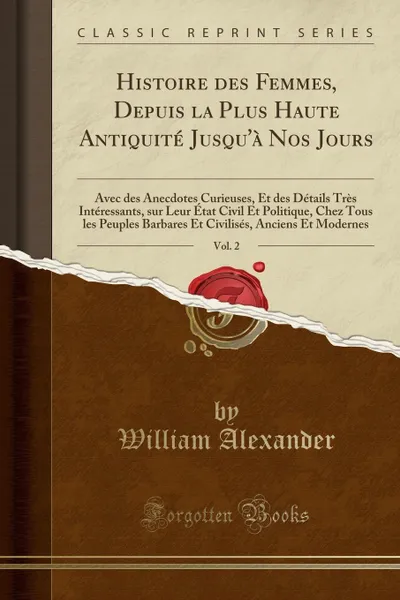 CLASSIC REPRINT SERIES

Histoire des Femmes, Depuis la Plus Haute Antiquité Jusqu'à Nos Jours

Avec des Anecdotes Curieuses, Et des Détails Très Intéressants, sur Leur État Civil Et Politique, Chez Tous les Peuples Barbares Et Civilisés, Anciens Et Modernes

Vol. 2

by
William Alexander

Forgotten Books